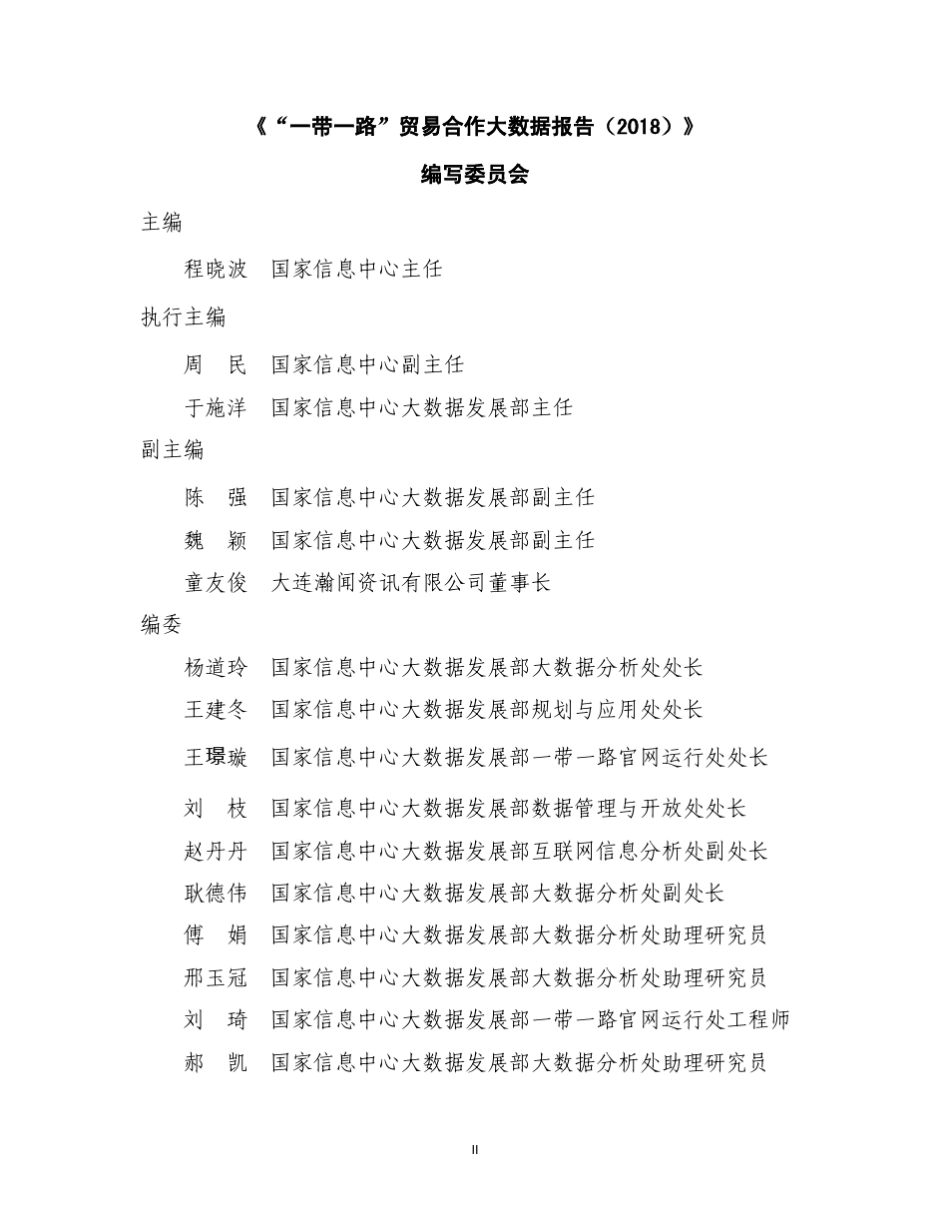 《“一带一路”贸易合作大数据报告（2018）》

编写委员会

主编

程晓波　国家信息中心主任

执行主编

周　民　国家信息中心副主任

于施洋　国家信息中心大数据发展部主任

副主编

陈　强　国家信息中心大数据发展部副主任

魏　颖　国家信息中心大数据发展部副主任

童友俊　大连瀚闻资讯有限公司董事长

编委

杨道玲　国家信息中心大数据发展部大数据分析处处长

王建冬　国家信息中心大数据发展部规划与应用处处长

王璟璇　国家信息中心大数据发展部一带一路官网运行处处长

刘　枝　国家信息中心大数据发展部数据管理与开放处处长

赵丹丹　国家信息中心大数据发展部互联网信息分析处副处长

耿德伟　国家信息中心大数据发展部大数据分析处副处长

傅　娟　国家信息中心大数据发展部大数据分析处助理研究员

邢玉冠　国家信息中心大数据发展部大数据分析处助理研究员

刘　琦　国家信息中心大数据发展部一带一路官网运行处工程师

郝　凯　国家信息中心大数据发展部大数据分析处助理研究员

II